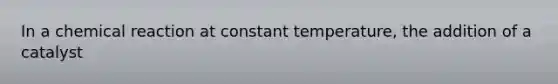 In a chemical reaction at constant temperature, the addition of a catalyst